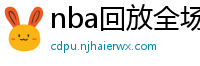 nba回放全场
cdpu.njhaierwx.com